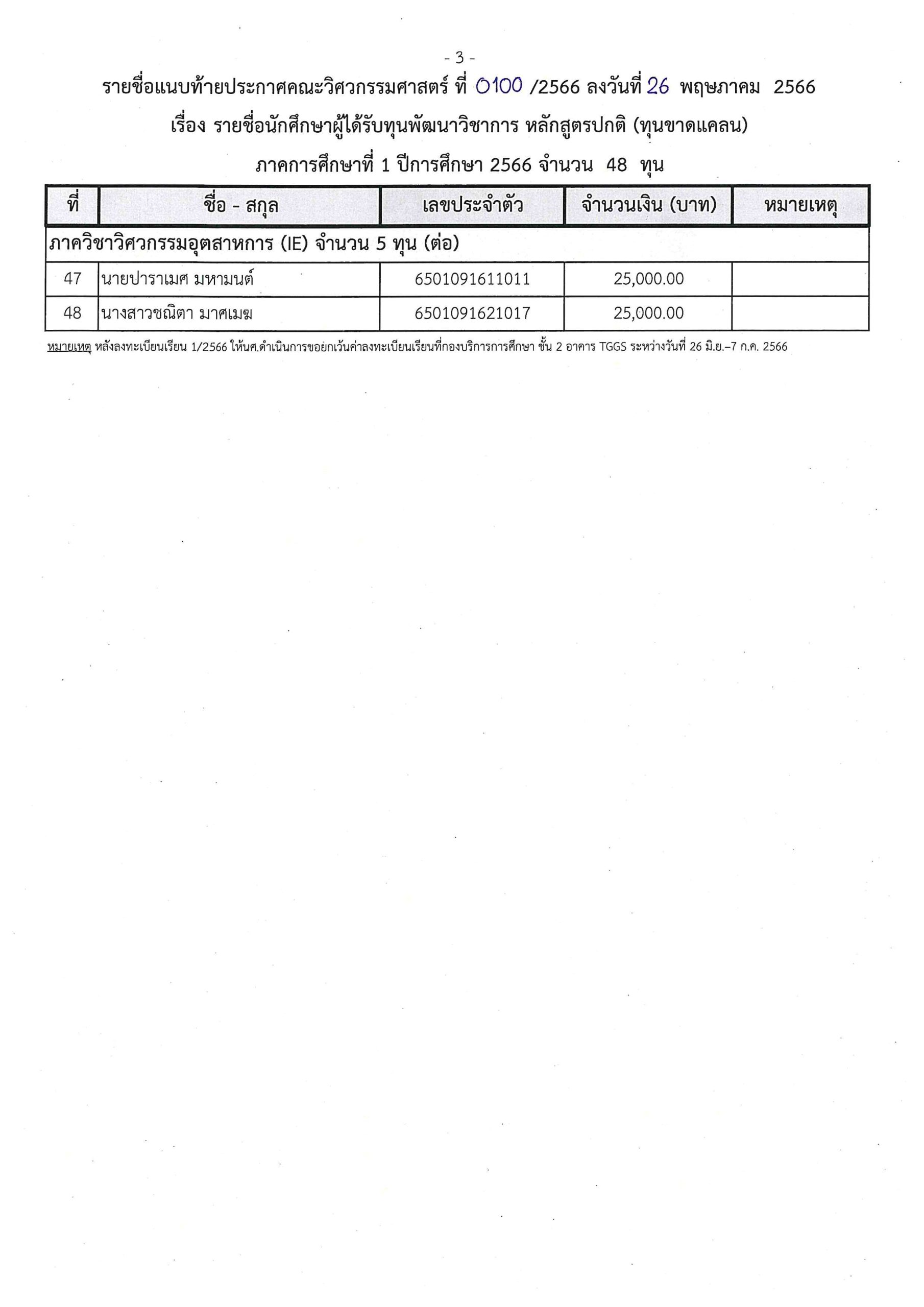 - 3 -

รายชื่อแนบท้ายประกาศคณะวิศวกรรมศาสตร์ ที่ 0100 /2566 ลงวันที่ 26 พฤษภาคม 2566

เรื่อง รายชื่อนักศึกษาผู้ได้รับทุนพัฒนาวิชาการ หลักสูตรปกติ (ทุนขาดแคลน)

ภาคการศึกษาที่ 1 ปีการศึกษา 2566 จำนวน 48 ทุน

| ที่ | ชื่อ - สกุล | เลขประจำตัว | จำนวนเงิน (บาท) | หมายเหตุ |
|---|---|---|---|---|
| ภาควิชาวิศวกรรมอุตสาหการ (IE) จำนวน 5 ทุน (ต่อ) | | | | |
| 47 | นายปาราเมศ มหามนต์ | 6501091611011 | 25,000.00 | |
| 48 | นางสาวชณิตา มาศเมฆ | 6501091621017 | 25,000.00 | |

หมายเหตุ หลังลงทะเบียนเรียน 1/2566 ให้นศ.ดำเนินการขอยกเว้นค่าลงทะเบียนเรียนที่กองบริการการศึกษา ชั้น 2 อาคาร TGGS ระหว่างวันที่ 26 มิ.ย.–7 ก.ค. 2566